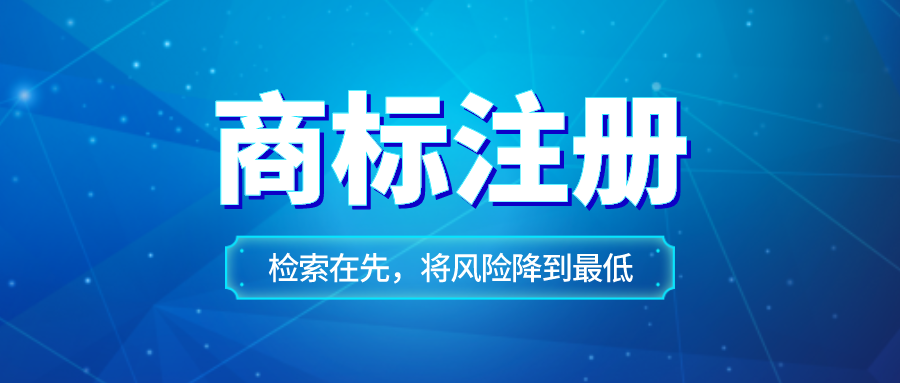 商标注册

检索在先，将风险降到最低